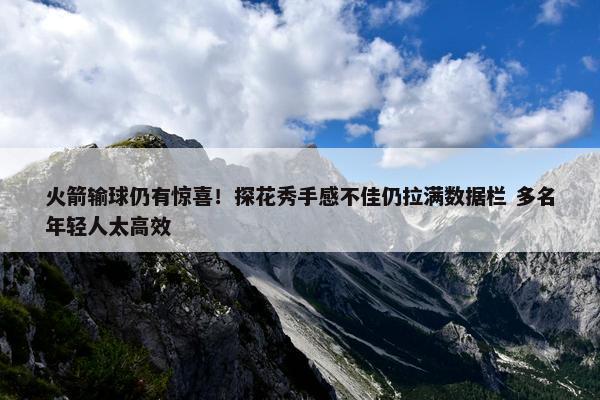 火箭输球仍有惊喜！探花秀手感不佳仍拉满数据栏 多名年轻人太高效